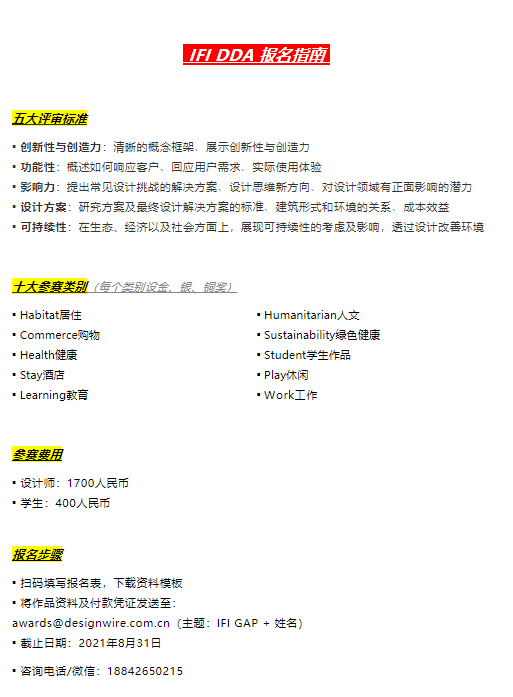 IFI DDA 报名指南

五大评审标准

▪ 创新性与创造力：清晰的概念框架、展示创新性与创造力
▪ 功能性：概述如何响应客户、回应用户需求、实际使用体验
▪ 影响力：提出常见设计挑战的解决方案、设计思维新方向、对设计领域有正面影响的潜力
▪ 设计方案：研究方案及最终设计解决方案的标准、建筑形式和环境的关系、成本效益
▪ 可持续性：在生态、经济以及社会方面上，展现可持续性的考虑及影响，透过设计改善环境

十大参赛类别（每个类别设金、银、铜奖）

▪ Habitat居住
▪ Commerce购物
▪ Health健康
▪ Stay酒店
▪ Learning教育

▪ Humanitarian人文
▪ Sustainability绿色健康
▪ Student学生作品
▪ Play休闲
▪ Work工作

参赛费用

▪ 设计师：1700人民币
▪ 学生：400人民币

报名步骤

▪ 扫码填写报名表，下载资料模板
▪ 将作品资料及付款凭证发送至：
awards@designwire.com.cn（主题：IFI GAP + 姓名）
▪ 截止日期：2021年8月31日

▪ 咨询电话/微信：18842650215